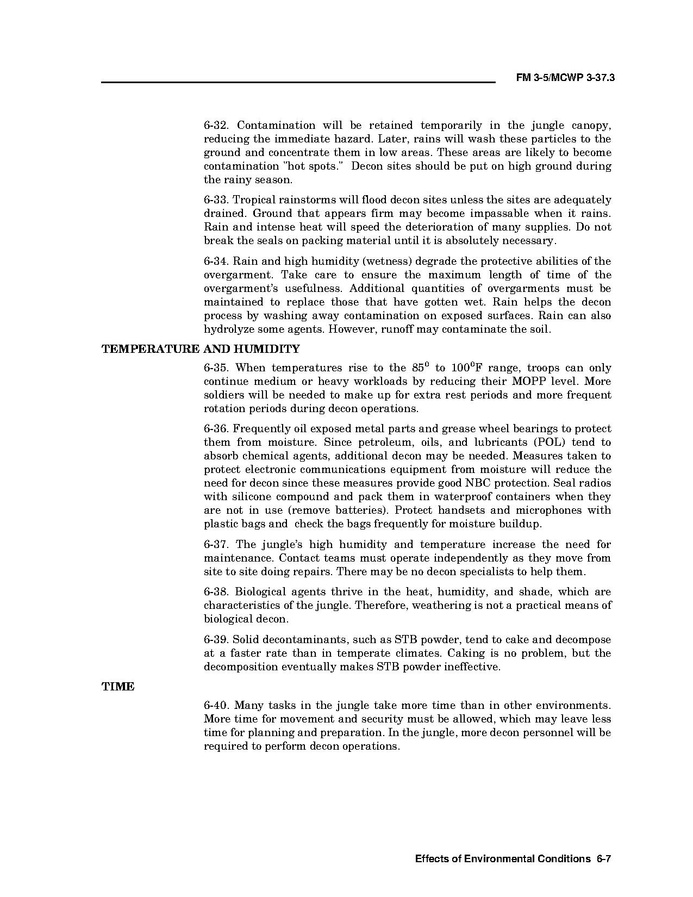 FM 3-5/MCWP 3-37.3

6-32. Contamination will be retained temporarily in the jungle canopy, reducing the immediate hazard. Later, rains will wash these particles to the ground and concentrate them in low areas. These areas are likely to become contamination "hot spots." Decon sites should be put on high ground during the rainy season.

6-33. Tropical rainstorms will flood decon sites unless the sites are adequately drained. Ground that appears firm may become impassable when it rains. Rain and intense heat will speed the deterioration of many supplies. Do not break the seals on packing material until it is absolutely necessary.

6-34. Rain and high humidity (wetness) degrade the protective abilities of the overgarment. Take care to ensure the maximum length of time of the overgarment's usefulness. Additional quantities of overgarments must be maintained to replace those that have gotten wet. Rain helps the decon process by washing away contamination on exposed surfaces. Rain can also hydrolyze some agents. However, runoff may contaminate the soil.

TEMPERATURE AND HUMIDITY

6-35. When temperatures rise to the $85^0$ to $100^0$F range, troops can only continue medium or heavy workloads by reducing their MOPP level. More soldiers will be needed to make up for extra rest periods and more frequent rotation periods during decon operations.

6-36. Frequently oil exposed metal parts and grease wheel bearings to protect them from moisture. Since petroleum, oils, and lubricants (POL) tend to absorb chemical agents, additional decon may be needed. Measures taken to protect electronic communications equipment from moisture will reduce the need for decon since these measures provide good NBC protection. Seal radios with silicone compound and pack them in waterproof containers when they are not in use (remove batteries). Protect handsets and microphones with plastic bags and check the bags frequently for moisture buildup.

6-37. The jungle's high humidity and temperature increase the need for maintenance. Contact teams must operate independently as they move from site to site doing repairs. There may be no decon specialists to help them.

6-38. Biological agents thrive in the heat, humidity, and shade, which are characteristics of the jungle. Therefore, weathering is not a practical means of biological decon.

6-39. Solid decontaminants, such as STB powder, tend to cake and decompose at a faster rate than in temperate climates. Caking is no problem, but the decomposition eventually makes STB powder ineffective.

TIME

6-40. Many tasks in the jungle take more time than in other environments. More time for movement and security must be allowed, which may leave less time for planning and preparation. In the jungle, more decon personnel will be required to perform decon operations.

Effects of Environmental Conditions 6-7